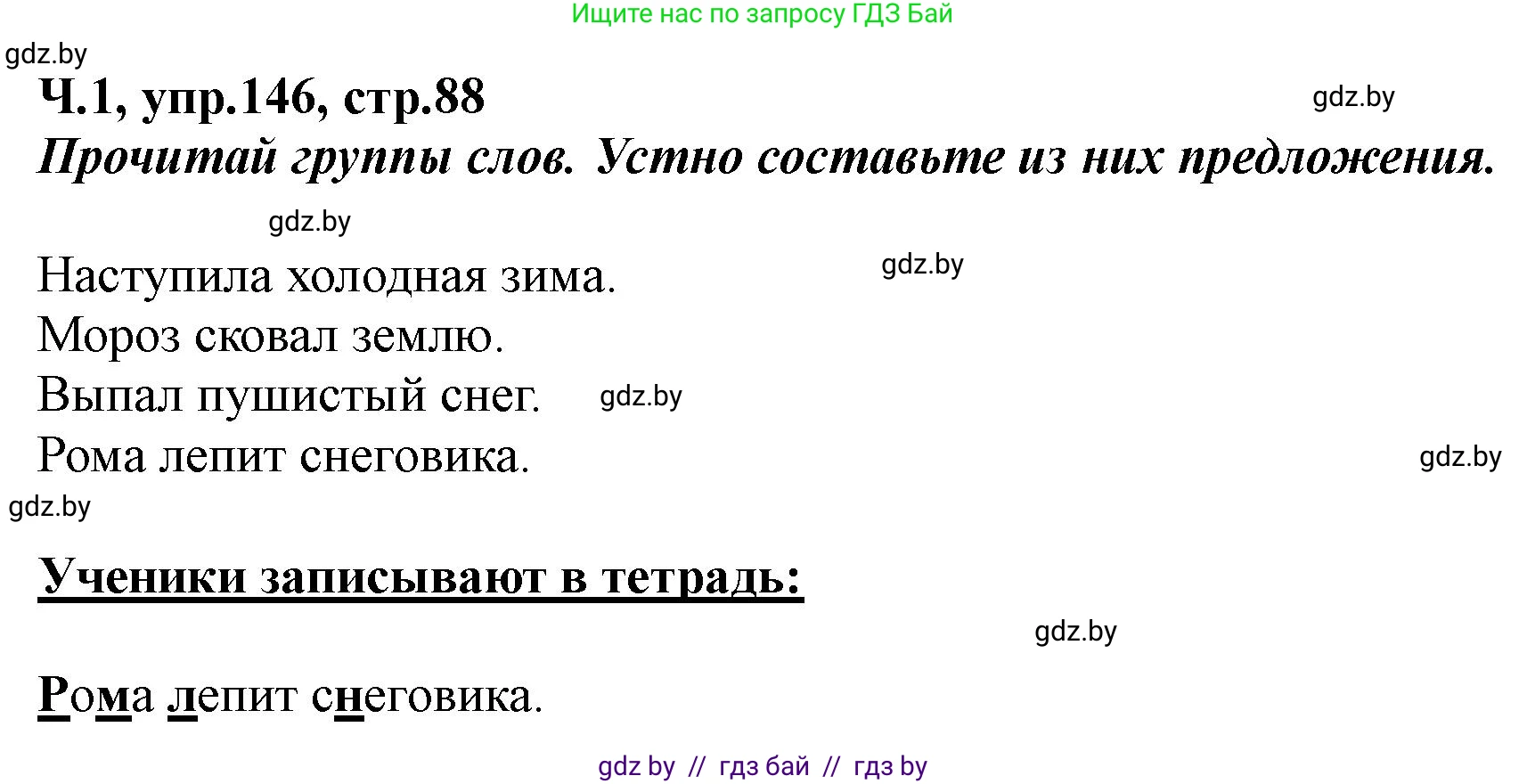 Ищите нас по запросу ГДЗ Бай

gdz.by

Ч.1, упр.146, стр.88

gdz.by

Прочитай группы слов. Устно составьте из них предложения.

gdz.by

Наступила холодная зима.

gdz.by

Мороз сковал землю.

Выпал пушистый снег.

gdz.by

Рома лепит снеговика.

gdz.by

gdz.by

Ученики записывают в тетрадь:

gdz.by

Рома лепит снеговика.

gdz by // гдз бай // гдз by